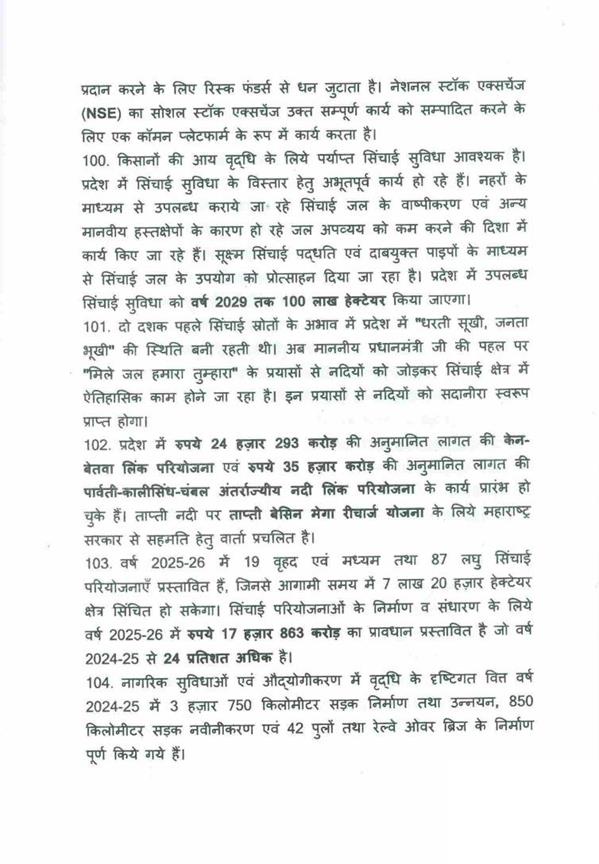 प्रदान करने के लिए रिस्क फंडर्स से धन जुटाता है। नेशनल स्टॉक एक्सचेंज (NSE) का सोशल स्टॉक एक्सचेंज उक्त सम्पूर्ण कार्य को सम्पादित करने के लिए एक कॉमन प्लेटफार्म के रूप में कार्य करता है।

100. किसानों की आय वृद्धि के लिये पर्याप्त सिंचाई सुविधा आवश्यक है। प्रदेश में सिंचाई सुविधा के विस्तार हेतु अभूतपूर्व कार्य हो रहे हैं। नहरों के माध्यम से उपलब्ध कराये जा रहे सिंचाई जल के वाष्पीकरण एवं अन्य मानवीय हस्तक्षेपों के कारण हो रहे जल अपव्यय को कम करने की दिशा में कार्य किए जा रहे हैं। सूक्ष्म सिंचाई पद्धति एवं दाबयुक्त पाइपों के माध्यम से सिंचाई जल के उपयोग को प्रोत्साहन दिया जा रहा है। प्रदेश में उपलब्ध सिंचाई सुविधा को वर्ष 2029 तक 100 लाख हेक्टेयर किया जाएगा।

101. दो दशक पहले सिंचाई स्रोतों के अभाव में प्रदेश में "धरती सूखी, जनता भूखी" की स्थिति बनी रहती थी। अब माननीय प्रधानमंत्री जी की पहल पर "मिले जल हमारा तुम्हारा" के प्रयासों से नदियों को जोड़कर सिंचाई क्षेत्र में ऐतिहासिक काम होने जा रहा है। इन प्रयासों से नदियों को सदानीरा स्वरूप प्राप्त होगा।

102. प्रदेश में रुपये 24 हज़ार 293 करोड़ की अनुमानित लागत की केन-बेतवा लिंक परियोजना एवं रुपये 35 हज़ार करोड़ की अनुमानित लागत की पार्वती-कालीसिंध-चंबल अंतर्राज्यीय नदी लिंक परियोजना के कार्य प्रारंभ हो चुके हैं। ताप्ती नदी पर ताप्ती बेसिन मेगा रीचार्ज योजना के लिये महाराष्ट्र सरकार से सहमति हेतु वार्ता प्रचलित है।

103. वर्ष 2025-26 में 19 वृहद एवं मध्यम तथा 87 लघु सिंचाई परियोजनाएँ प्रस्तावित हैं, जिनसे आगामी समय में 7 लाख 20 हज़ार हेक्टेयर क्षेत्र सिंचित हो सकेगा। सिंचाई परियोजनाओं के निर्माण व संधारण के लिये वर्ष 2025-26 में रुपये 17 हज़ार 863 करोड़ का प्रावधान प्रस्तावित है जो वर्ष 2024-25 से 24 प्रतिशत अधिक है।

104. नागरिक सुविधाओं एवं औद्योगीकरण में वृद्धि के दृष्टिगत वित्त वर्ष 2024-25 में 3 हज़ार 750 किलोमीटर सड़क निर्माण तथा उन्नयन, 850 किलोमीटर सड़क नवीनीकरण एवं 42 पुलों तथा रेल्वे ओवर ब्रिज के निर्माण पूर्ण किये गये हैं।